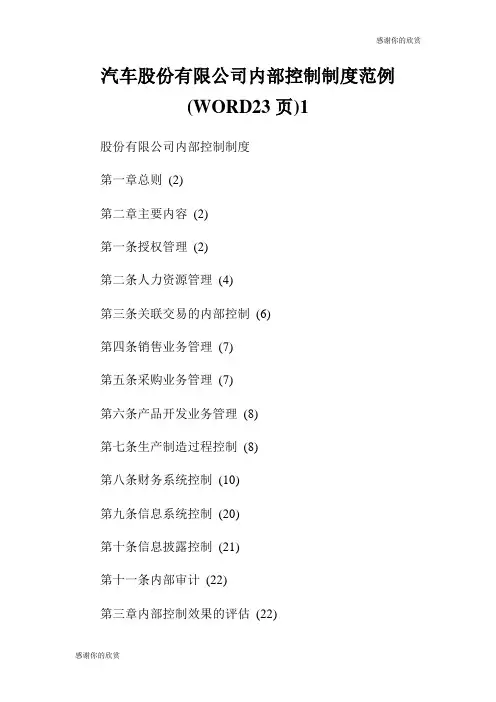 感谢你的欣赏

汽车股份有限公司内部控制制度范例(WORD23 页)1

股份有限公司内部控制制度

第一章总则 (2)

第二章主要内容 (2)

第一条授权管理 (2)

第二条人力资源管理 (4)

第三条关联交易的内部控制 (6)

第四条销售业务管理 (7)

第五条采购业务管理 (7)

第六条产品开发业务管理 (8)

第七条生产制造过程控制 (8)

第八条财务系统控制 (10)

第九条信息系统控制 (20)

第十条信息披露控制 (21)

第十一条内部审计 (22)

第三章内部控制效果的评估 (22)

感谢你的欣赏